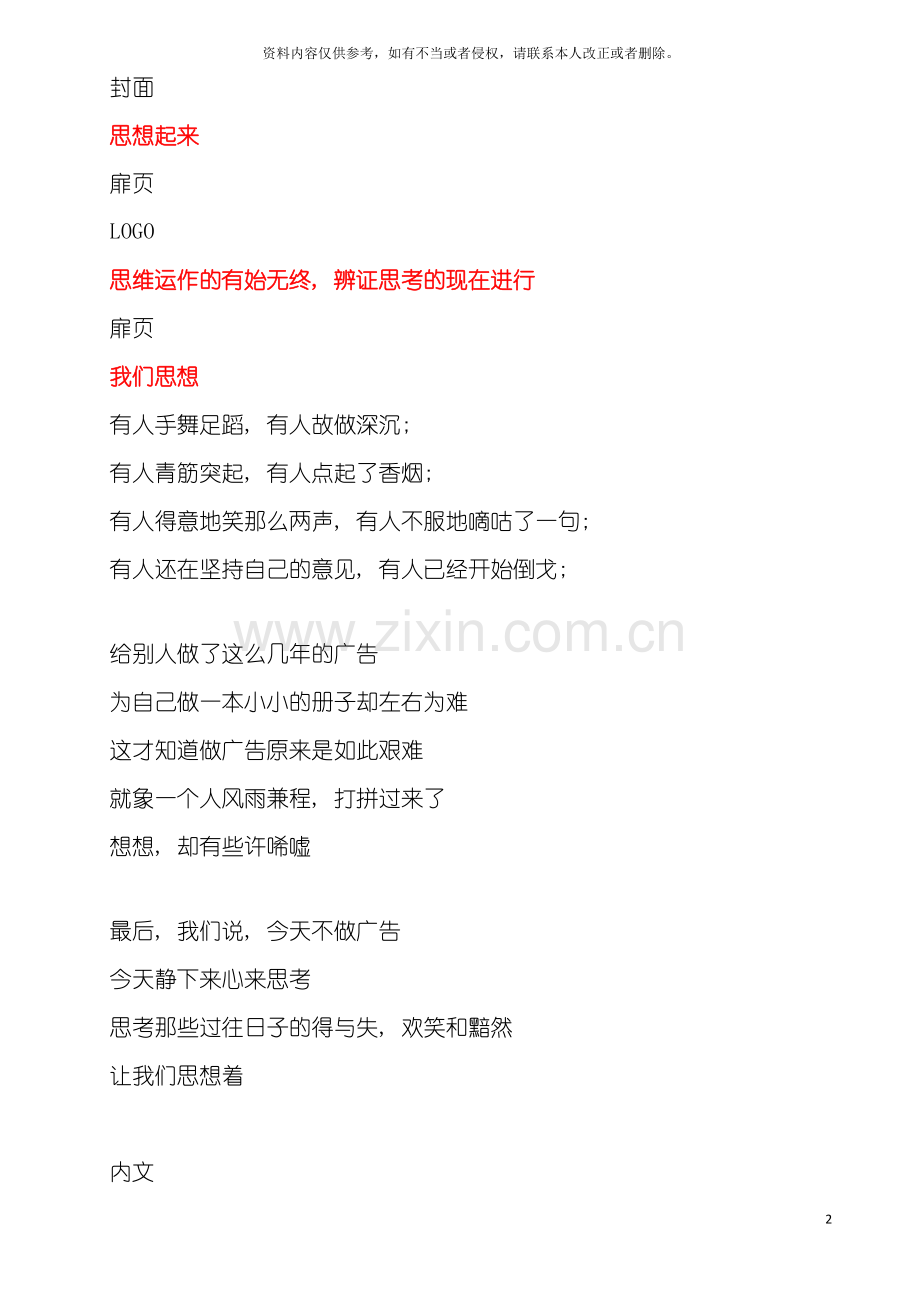 资料内容仅供参考，如有不当或者侵权，请联系本人改正或者删除。

封面

思想起来

扉页

LOGO

思维运作的有始无终，辨证思考的现在进行

扉页

我们思想

有人手舞足蹈，有人故做深沉；

有人青筋突起，有人点起了香烟；

有人得意地笑那么两声，有人不服地嘀咕了一句；

有人还在坚持自己的意见，有人已经开始倒戈；

www.zixin.com.cn

给别人做了这么几年的广告

为自己做一本小小的册子却左右为难

这才知道做广告原来是如此艰难

就象一个人风雨兼程，打拼过来了

想想，却有些许唏嘘

最后，我们说，今天不做广告

今天静下来心来思考

思考那些过往日子的得与失，欢笑和黯然

让我们思想着

内文

2